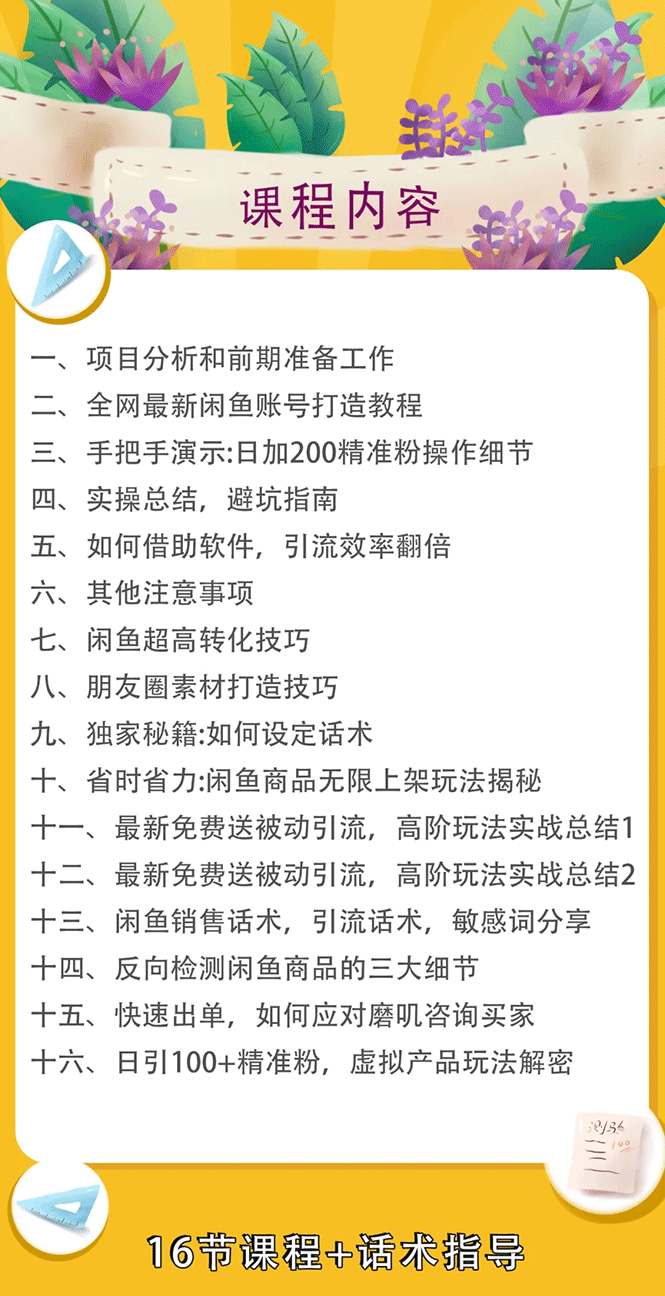 课程内容

一、项目分析和前期准备工作
二、全网最新闲鱼账号打造教程
三、手把手演示:日加200精准粉操作细节
四、实操总结，避坑指南
五、如何借助软件，引流效率翻倍
六、其他注意事项
七、闲鱼超高转化技巧
八、朋友圈素材打造技巧
九、独家秘籍:如何设定话术
十、省时省力:闲鱼商品无限上架玩法揭秘
十一、最新免费送被动引流，高阶玩法实战总结1
十二、最新免费送被动引流，高阶玩法实战总结2
十三、闲鱼销售话术，引流话术，敏感词分享
十四、反向检测闲鱼商品的三大细节
十五、快速出单，如何应对磨叽咨询买家
十六、日引100+精准粉，虚拟产品玩法解密

16节课程+话术指导